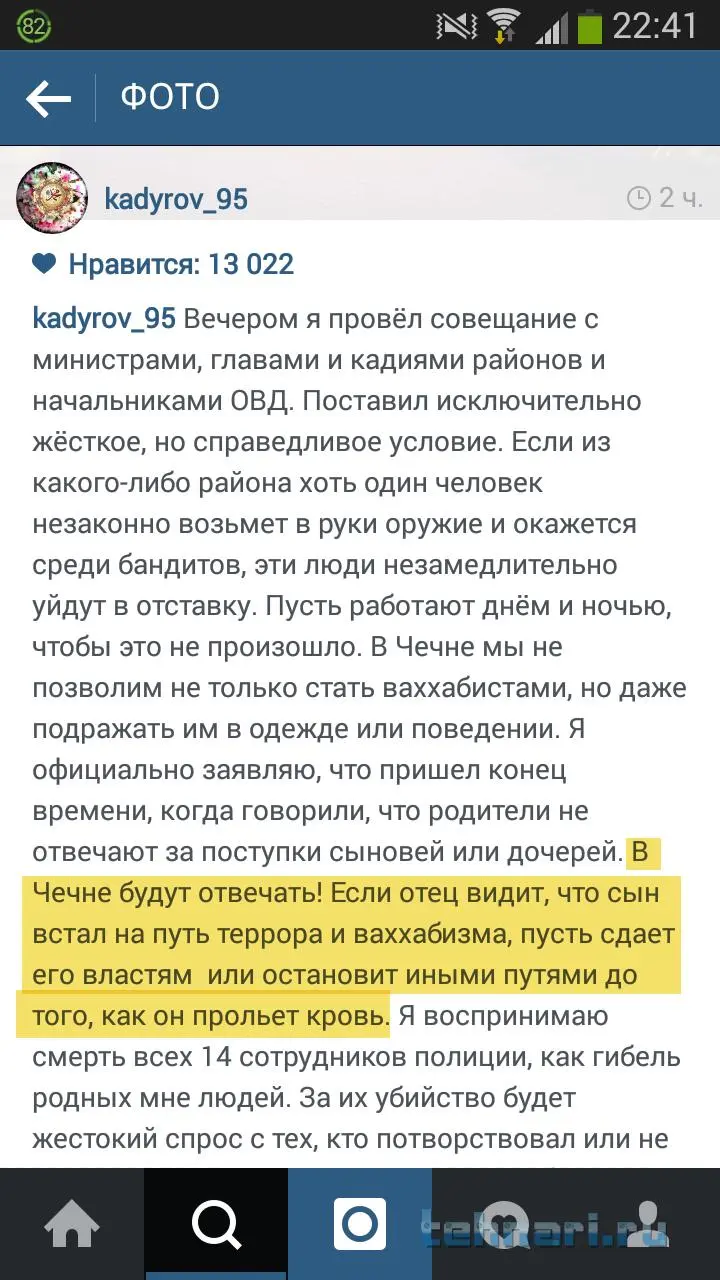 82 22:41

ФОТО

kadyrov_95 2 ч.

Нравится: 13 022

kadyrov_95 Вечером я провёл совещание с министрами, главами и кадиями районов и начальниками ОВД. Поставил исключительно жёсткое, но справедливое условие. Если из какого-либо района хоть один человек незаконно возьмет в руки оружие и окажется среди бандитов, эти люди незамедлительно уйдут в отставку. Пусть работают днём и ночью, чтобы это не произошло. В Чечне мы не позволим не только стать ваххабистами, но даже подражать им в одежде или поведении. Я официально заявляю, что пришел конец времени, когда говорили, что родители не отвечают за поступки сыновей или дочерей. В Чечне будут отвечать! Если отец видит, что сын встал на путь террора и ваххабизма, пусть сдает его властям или остановит иными путями до того, как он прольет кровь. Я воспринимаю смерть всех 14 сотрудников полиции, как гибель родных мне людей. За их убийство будет жестокий спрос с тех, кто потворствовал или не

tehnari.ru